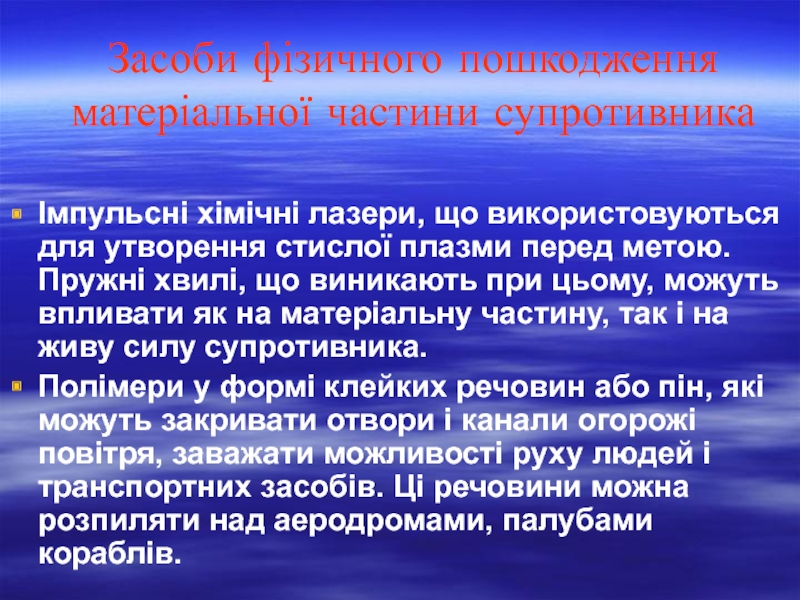 Засоби фізичного пошкодження матеріальної частини супротивника

• Імпульсні хімічні лазери, що використовуються для утворення стислої плазми перед метою. Пружні хвилі, що виникають при цьому, можуть впливати як на матеріальну частину, так і на живу силу супротивника.

• Полімери у формі клейких речовин або пін, які можуть закривати отвори і канали огорожі повітря, заважати можливості руху людей і транспортних засобів. Ці речовини можна розпиляти над аеродромами, палубами кораблів.